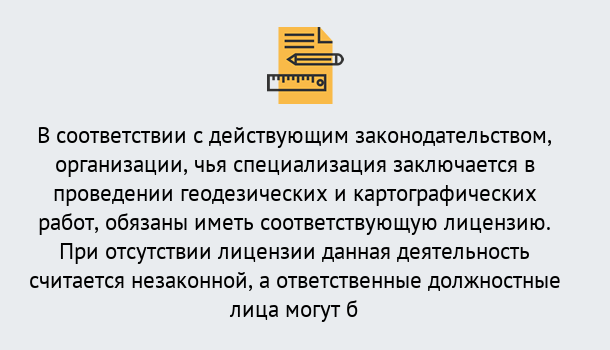 В соответствии с действующим законодательством, организации, чья специализация заключается в проведении геодезических и картографических работ, обязаны иметь соответствующую лицензию. При отсутствии лицензии данная деятельность считается незаконной, а ответственные должностные лица могут б